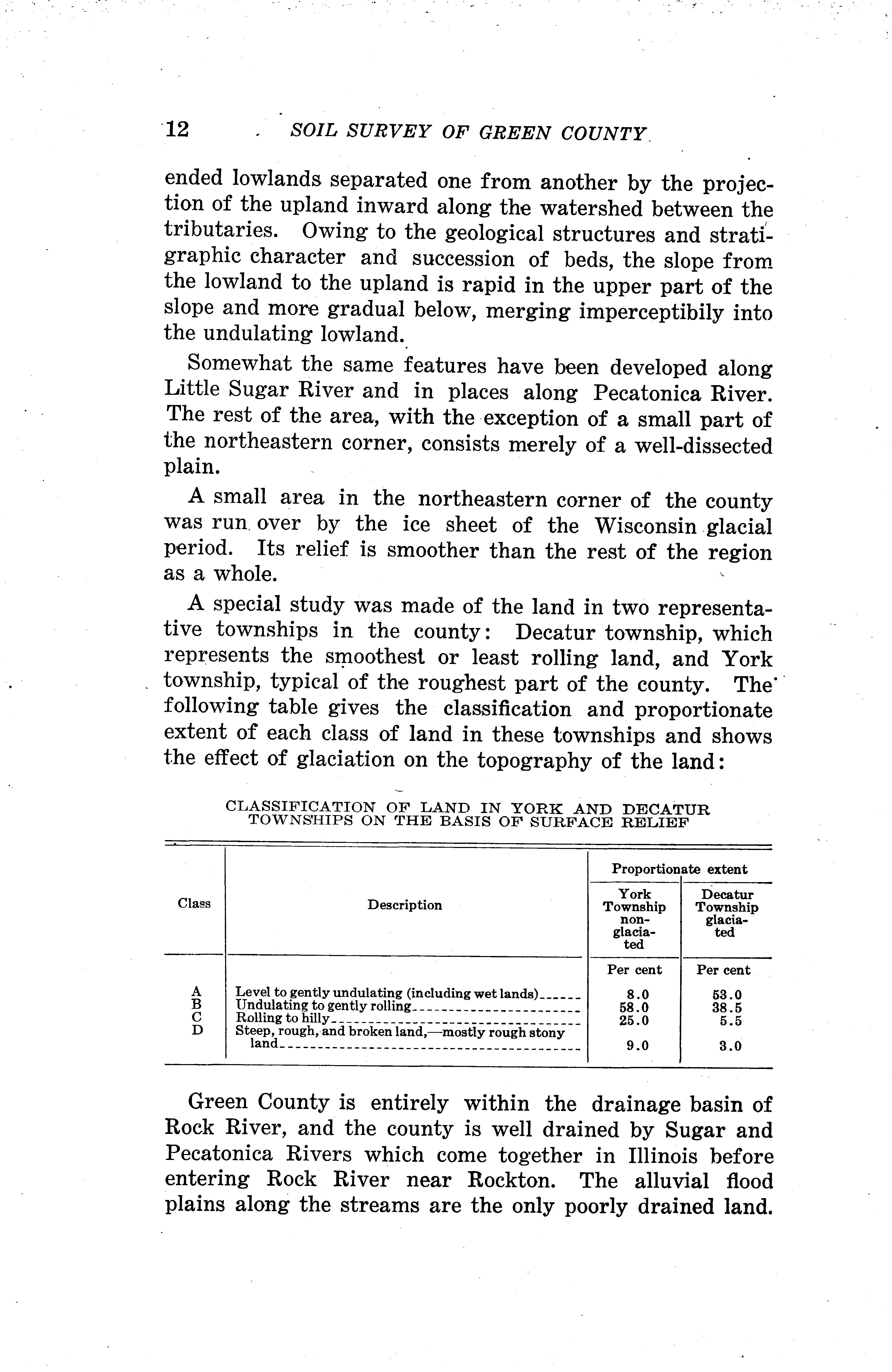 12 SOIL SURVEY OF GREEN COUNTY

ended lowlands separated one from another by the projection of the upland inward along the watershed between the tributaries. Owing to the geological structures and stratigraphic character and succession of beds, the slope from the lowland to the upland is rapid in the upper part of the slope and more gradual below, merging imperceptibily into the undulating lowland.

Somewhat the same features have been developed along Little Sugar River and in places along Pecatonica River. The rest of the area, with the exception of a small part of the northeastern corner, consists merely of a well-dissected plain.

A small area in the northeastern corner of the county was run over by the ice sheet of the Wisconsin glacial period. Its relief is smoother than the rest of the region as a whole.

A special study was made of the land in two representative townships in the county: Decatur township, which represents the smoothest or least rolling land, and York township, typical of the roughest part of the county. The following table gives the classification and proportionate extent of each class of land in these townships and shows the effect of glaciation on the topography of the land:

CLASSIFICATION OF LAND IN YORK AND DECATUR TOWNSHIPS ON THE BASIS OF SURFACE RELIEF

| Class | Description | Proportionate extent: York Township non-glaciated | Proportionate extent: Decatur Township glaciated |
|---|---|---|---|
| | | Per cent | Per cent |
| A | Level to gently undulating (including wet lands) | 8.0 | 53.0 |
| B | Undulating to gently rolling | 58.0 | 38.5 |
| C | Rolling to hilly | 25.0 | 5.5 |
| D | Steep, rough, and broken land,—mostly rough stony land | 9.0 | 3.0 |

Green County is entirely within the drainage basin of Rock River, and the county is well drained by Sugar and Pecatonica Rivers which come together in Illinois before entering Rock River near Rockton. The alluvial flood plains along the streams are the only poorly drained land.